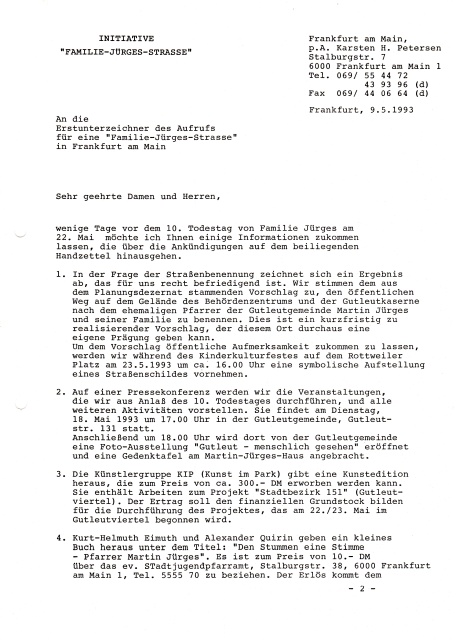 INITIATIVE
"FAMILIE-JÜRGES-STRASSE"

Frankfurt am Main,
p.A. Karsten H. Petersen
Stalburgstr. 7
6000 Frankfurt am Main 1
Tel. 069/ 55 44 72
43 93 96 (d)
Fax 069/ 44 06 64 (d)

Frankfurt, 9.5.1993

An die
Erstunterzeichner des Aufrufs
für eine "Familie-Jürges-Strasse"
in Frankfurt am Main

Sehr geehrte Damen und Herren,

wenige Tage vor dem 10. Todestag von Familie Jürges am 22. Mai möchte ich Ihnen einige Informationen zukommen lassen, die über die Ankündigungen auf dem beiliegenden Handzettel hinausgehen.

1. In der Frage der Straßenbenennung zeichnet sich ein Ergebnis ab, das für uns recht befriedigend ist. Wir stimmen dem aus dem Planungsdezernat stammenden Vorschlag zu, den öffentlichen Weg auf dem Gelände des Behördenzentrums und der Gutleutkaserne nach dem ehemaligen Pfarrer der Gutleutgemeinde Martin Jürges und seiner Familie zu benennen. Dies ist ein kurzfristig zu realisierender Vorschlag, der diesem Ort durchaus eine eigene Prägung geben kann.
Um dem Vorschlag öffentliche Aufmerksamkeit zukommen zu lassen, werden wir während des Kinderkulturfestes auf dem Rottweiler Platz am 23.5.1993 um ca. 16.00 Uhr eine symbolische Aufstellung eines Straßenschildes vornehmen.

2. Auf einer Pressekonferenz werden wir die Veranstaltungen, die wir aus Anlaß des 10. Todestages durchführen, und alle weiteren Aktivitäten vorstellen. Sie findet am Dienstag, 18. Mai 1993 um 17.00 Uhr in der Gutleutgemeinde, Gutleutstr. 131 statt.
Anschließend um 18.00 Uhr wird dort von der Gutleutgemeinde eine Foto-Ausstellung "Gutleut - menschlich gesehen" eröffnet und eine Gedenktafel am Martin-Jürges-Haus angebracht.

3. Die Künstlergruppe KIP (Kunst im Park) gibt eine Kunstedition heraus, die zum Preis von ca. 300.- DM erworben werden kann. Sie enthält Arbeiten zum Projekt "Stadtbezirk 151" (Gutleutviertel). Der Ertrag soll den finanziellen Grundstock bilden für die Durchführung des Projektes, das am 22./23. Mai im Gutleutviertel begonnen wird.

4. Kurt-Helmuth Eimuth und Alexander Quirin geben ein kleines Buch heraus unter dem Titel: "Den Stummen eine Stimme - Pfarrer Martin Jürges". Es ist zum Preis von 10.- DM über das ev. STadtjugendpfarramt, Stalburgstr. 38, 6000 Frankfurt am Main 1, Tel. 5555 70 zu beziehen. Der Erlös kommt dem

- 2 -